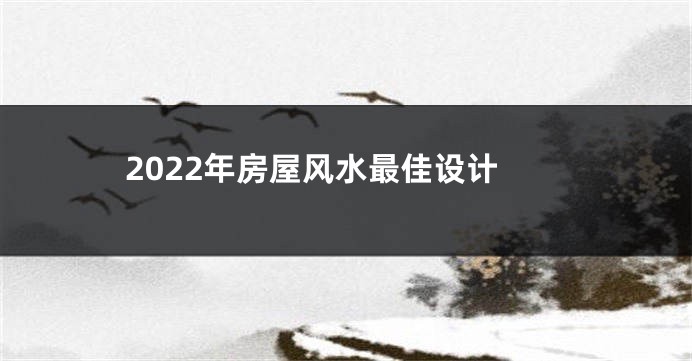 2022年房屋风水最佳设计